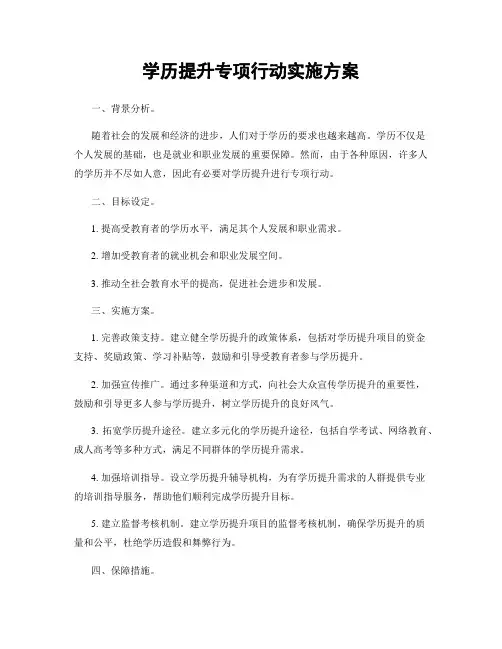 学历提升专项行动实施方案

一、背景分析。

随着社会的发展和经济的进步，人们对于学历的要求也越来越高。学历不仅是个人发展的基础，也是就业和职业发展的重要保障。然而，由于各种原因，许多人的学历并不尽如人意，因此有必要对学历提升进行专项行动。

二、目标设定。

1. 提高受教育者的学历水平，满足其个人发展和职业需求。

2. 增加受教育者的就业机会和职业发展空间。

3. 推动全社会教育水平的提高，促进社会进步和发展。

三、实施方案。

1. 完善政策支持。建立健全学历提升的政策体系，包括对学历提升项目的资金支持、奖励政策、学习补贴等，鼓励和引导受教育者参与学历提升。

2. 加强宣传推广。通过多种渠道和方式，向社会大众宣传学历提升的重要性，鼓励和引导更多人参与学历提升，树立学历提升的良好风气。

3. 拓宽学历提升途径。建立多元化的学历提升途径，包括自学考试、网络教育、成人高考等多种方式，满足不同群体的学历提升需求。

4. 加强培训指导。设立学历提升辅导机构，为有学历提升需求的人群提供专业的培训指导服务，帮助他们顺利完成学历提升目标。

5. 建立监督考核机制。建立学历提升项目的监督考核机制，确保学历提升的质量和公平，杜绝学历造假和舞弊行为。

四、保障措施。